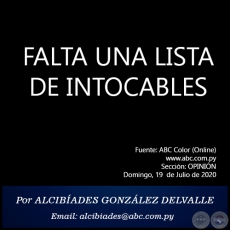 FALTA UNA LISTA DE INTOCABLES

Fuente: ABC Color (Online)
www.abc.com.py
Sección: OPINIÓN
Domingo, 19 de Julio de 2020

Por ALCIBÍADES GONZÁLEZ DELVALLE

Email: alcibiades@abc.com.py